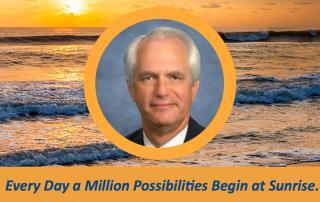 Every Day a Million Possibilities Begin at Sunrise.